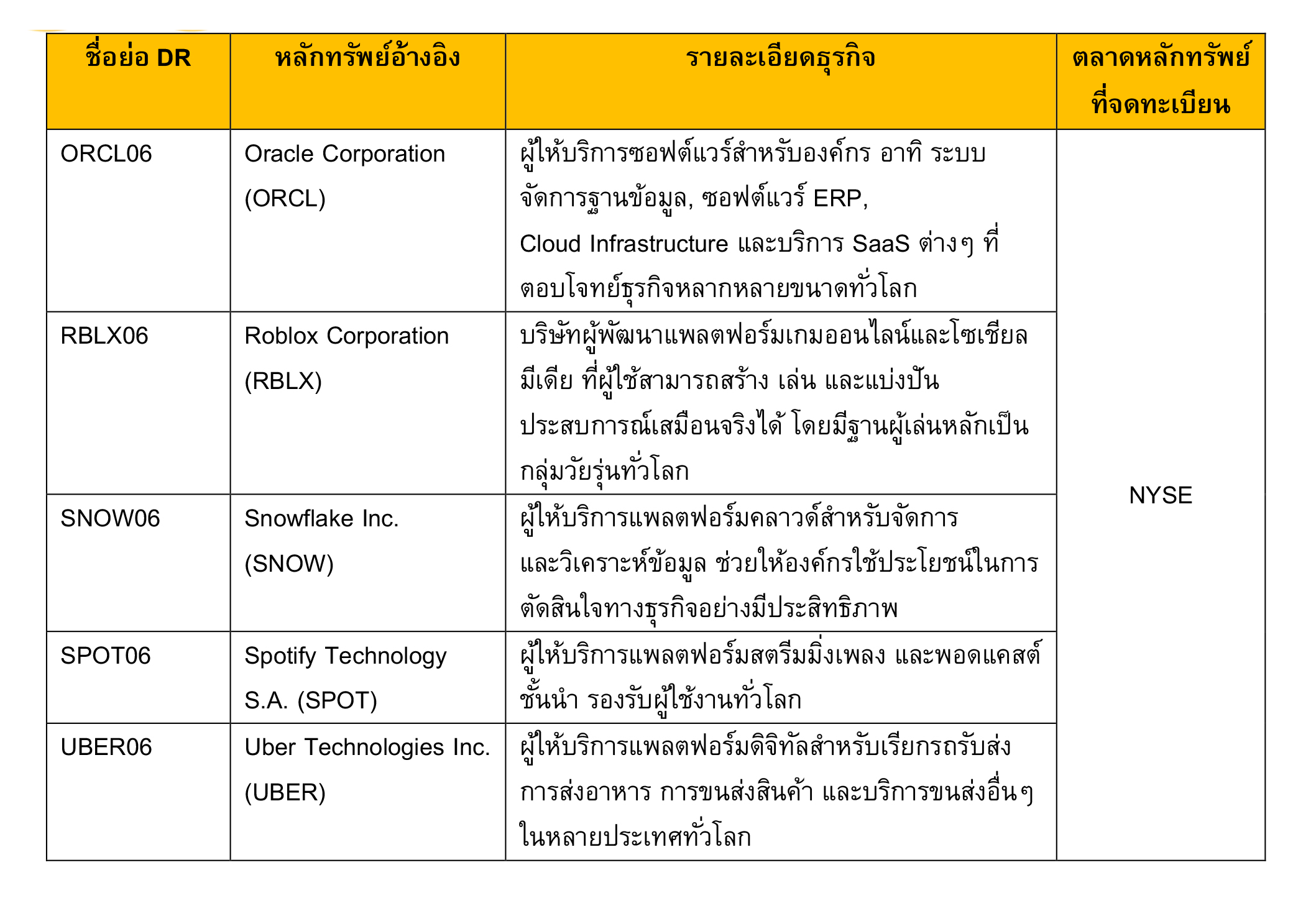 | ชื่อย่อ DR | หลักทรัพย์อ้างอิง | รายละเอียดธุรกิจ | ตลาดหลักทรัพย์ที่จดทะเบียน |
|---|---|---|---|
| ORCL06 | Oracle Corporation (ORCL) | ผู้ให้บริการซอฟต์แวร์สำหรับองค์กร อาทิ ระบบจัดการฐานข้อมูล, ซอฟต์แวร์ ERP, Cloud Infrastructure และบริการ SaaS ต่างๆ ที่ตอบโจทย์ธุรกิจหลากหลายขนาดทั่วโลก | NYSE |
| RBLX06 | Roblox Corporation (RBLX) | บริษัทผู้พัฒนาแพลตฟอร์มเกมออนไลน์และโซเชียลมีเดีย ที่ผู้ใช้สามารถสร้าง เล่น และแบ่งปันประสบการณ์เสมือนจริงได้ โดยมีฐานผู้เล่นหลักเป็นกลุ่มวัยรุ่นทั่วโลก | |
| SNOW06 | Snowflake Inc. (SNOW) | ผู้ให้บริการแพลตฟอร์มคลาวด์สำหรับจัดการและวิเคราะห์ข้อมูล ช่วยให้องค์กรใช้ประโยชน์ในการตัดสินใจทางธุรกิจอย่างมีประสิทธิภาพ | |
| SPOT06 | Spotify Technology S.A. (SPOT) | ผู้ให้บริการแพลตฟอร์มสตรีมมิ่งเพลง และพอดแคสต์ชั้นนำ รองรับผู้ใช้งานทั่วโลก | |
| UBER06 | Uber Technologies Inc. (UBER) | ผู้ให้บริการแพลตฟอร์มดิจิทัลสำหรับเรียกรถรับส่ง การส่งอาหาร การขนส่งสินค้า และบริการขนส่งอื่นๆ ในหลายประเทศทั่วโลก | |